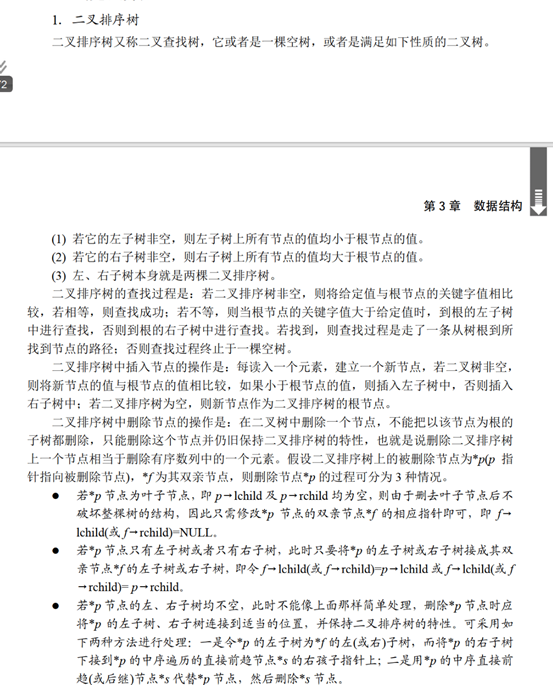 1. 二叉排序树

二叉排序树又称二叉查找树，它或者是一棵空树，或者是满足如下性质的二叉树。

72

第 3 章　数据结构

(1) 若它的左子树非空，则左子树上所有节点的值均小于根节点的值。
(2) 若它的右子树非空，则右子树上所有节点的值均大于根节点的值。
(3) 左、右子树本身就是两棵二叉排序树。

二叉排序树的查找过程是：若二叉排序树非空，则将给定值与根节点的关键字值相比较，若相等，则查找成功；若不等，则当根节点的关键字值大于给定值时，到根的左子树中进行查找，否则到根的右子树中进行查找。若找到，则查找过程是走了一条从树根到所找到节点的路径；否则查找过程终止于一棵空树。

二叉排序树中插入节点的操作是：每读入一个元素，建立一个新节点，若二叉树非空，则将新节点的值与根节点的值相比较，如果小于根节点的值，则插入左子树中，否则插入右子树中；若二叉排序树为空，则新节点作为二叉排序树的根节点。

二叉排序树中删除节点的操作是：在二叉树中删除一个节点，不能把以该节点为根的子树都删除，只能删除这个节点并仍旧保持二叉排序树的特性，也就是说删除二叉排序树上一个节点相当于删除有序数列中的一个元素。假设二叉排序树上的被删除节点为*p(p 指针指向被删除节点)，*f 为其双亲节点，则删除节点*p 的过程可分为 3 种情况。

● 若*p 节点为叶子节点，即 p→lchild 及 p→rchild 均为空，则由于删去叶子节点后不破坏整棵树的结构，因此只需修改*p 节点的双亲节点*f 的相应指针即可，即 f→lchild(或 f→rchild)=NULL。

● 若*p 节点只有左子树或者只有右子树，此时只要将*p 的左子树或右子树接成其双亲节点*f 的左子树或右子树，即令 f→lchild(或 f→rchild)=p→lchild 或 f→lchild(或 f→rchild)= p→rchild。

● 若*p 节点的左、右子树均不空，此时不能像上面那样简单处理，删除*p 节点时应将*p 的左子树、右子树连接到适当的位置，并保持二叉排序树的特性。可采用如下两种方法进行处理：一是令*p 的左子树为*f 的左(或右)子树，而将*p 的右子树下接到*p 的中序遍历的直接前趋节点*s 的右孩子指针上；二是用*p 的中序直接前趋(或后继)节点*s 代替*p 节点，然后删除*s 节点。